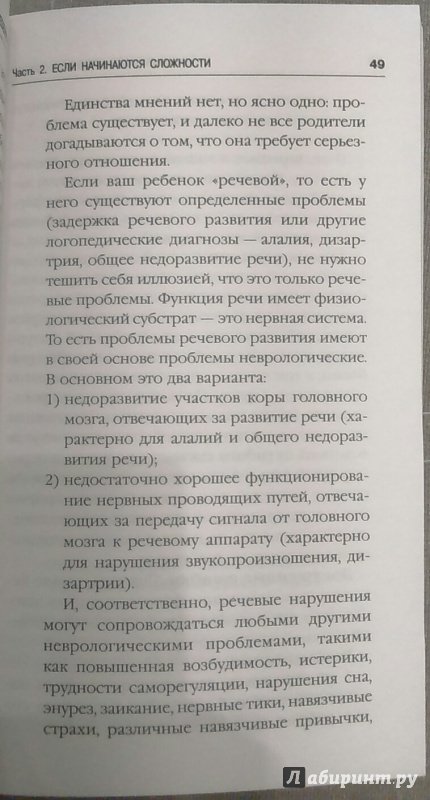 Часть 2. ЕСЛИ НАЧИНАЮТСЯ СЛОЖНОСТИ 49

Единства мнений нет, но ясно одно: проблема существует, и далеко не все родители догадываются о том, что она требует серьезного отношения.

Если ваш ребенок «речевой», то есть у него существуют определенные проблемы (задержка речевого развития или другие логопедические диагнозы — алалия, дизартрия, общее недоразвитие речи), не нужно тешить себя иллюзией, что это только речевые проблемы. Функция речи имеет физиологический субстрат — это нервная система. То есть проблемы речевого развития имеют в своей основе проблемы неврологические. В основном это два варианта:

1) недоразвитие участков коры головного мозга, отвечающих за развитие речи (характерно для алалий и общего недоразвития речи);

2) недостаточно хорошее функционирование нервных проводящих путей, отвечающих за передачу сигнала от головного мозга к речевому аппарату (характерно для нарушения звукопроизношения, дизартрии).

И, соответственно, речевые нарушения могут сопровождаться любыми другими неврологическими проблемами, такими как повышенная возбудимость, истерики, трудности саморегуляции, нарушения сна, энурез, заикание, нервные тики, навязчивые страхи, различные навязчивые привычки,

Лабиринт.ру